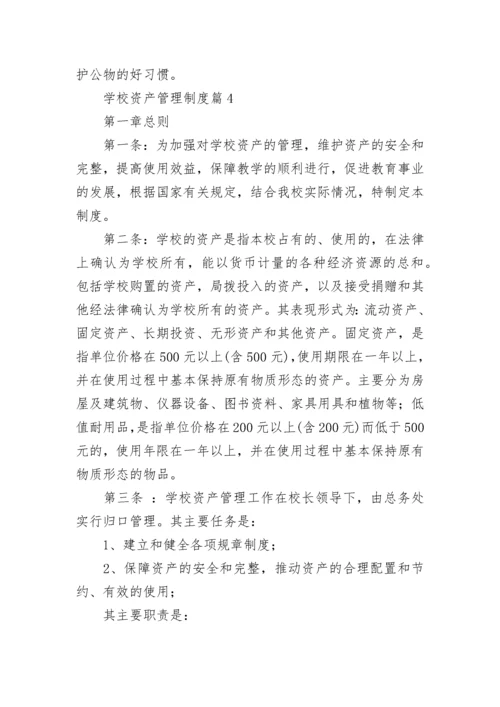 护公物的好习惯。

学校资产管理制度篇4

第一章总则

第一条：为加强对学校资产的管理，维护资产的安全和完整，提高使用效益，保障教学的顺利进行，促进教育事业的发展，根据国家有关规定，结合我校实际情况，特制定本制度。

第二条：学校的资产是指本校占有的、使用的，在法律上确认为学校所有，能以货币计量的各种经济资源的总和。包括学校购置的资产，局拨投入的资产，以及接受捐赠和其他经法律确认为学校所有的资产。其表现形式为：流动资产、固定资产、长期投资、无形资产和其他资产。固定资产，是指单位价格在500元以上(含500元)，使用期限在一年以上，并在使用过程中基本保持原有物质形态的资产。主要分为房屋及建筑物、仪器设备、图书资料、家具用具和植物等；低值耐用品，是指单位价格在200元以上(含200元)而低于500元的，使用年限在一年以上，并在使用过程中基本保持原有物质形态的物品。

第三条 ：学校资产管理工作在校长领导下，由总务处实行归口管理。其主要任务是：

1、建立和健全各项规章制度；

2、保障资产的安全和完整，推动资产的合理配置和节约、有效的使用；

其主要职责是：